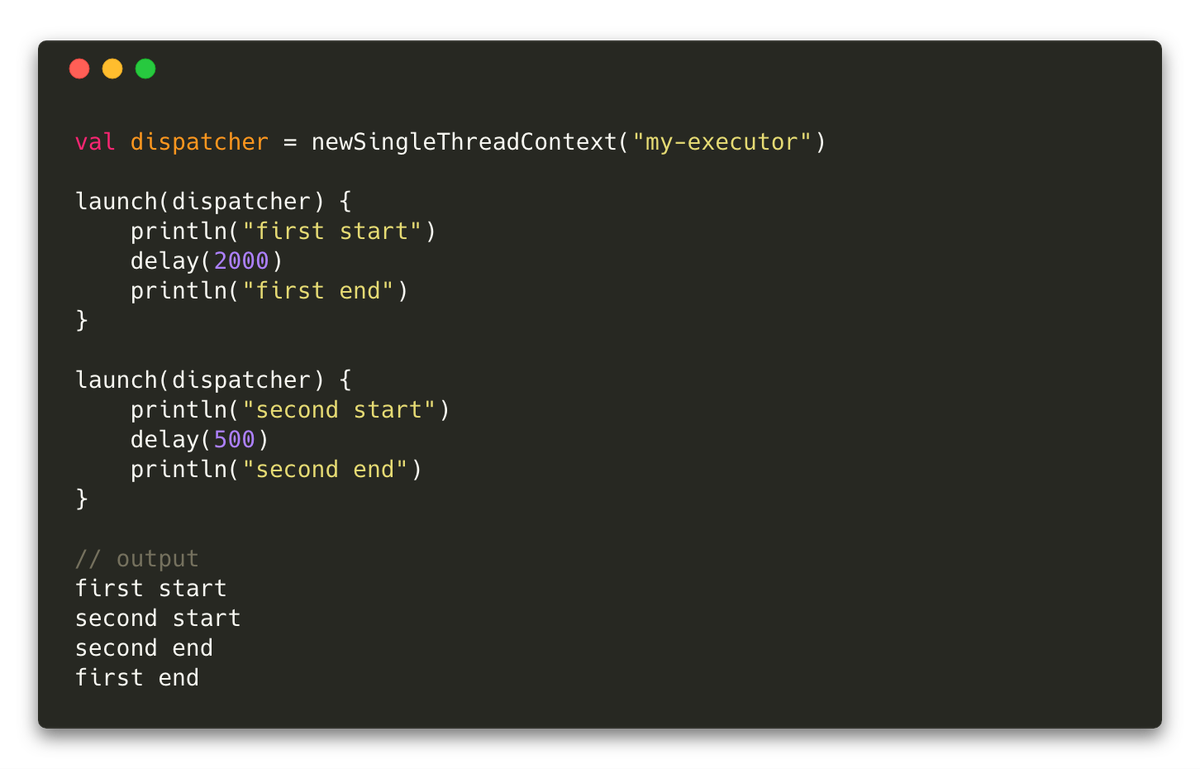 val dispatcher = newSingleThreadContext("my-executor")

launch(dispatcher) {
    println("first start")
    delay(2000)
    println("first end")
}

launch(dispatcher) {
    println("second start")
    delay(500)
    println("second end")
}

// output
first start
second start
second end
first end